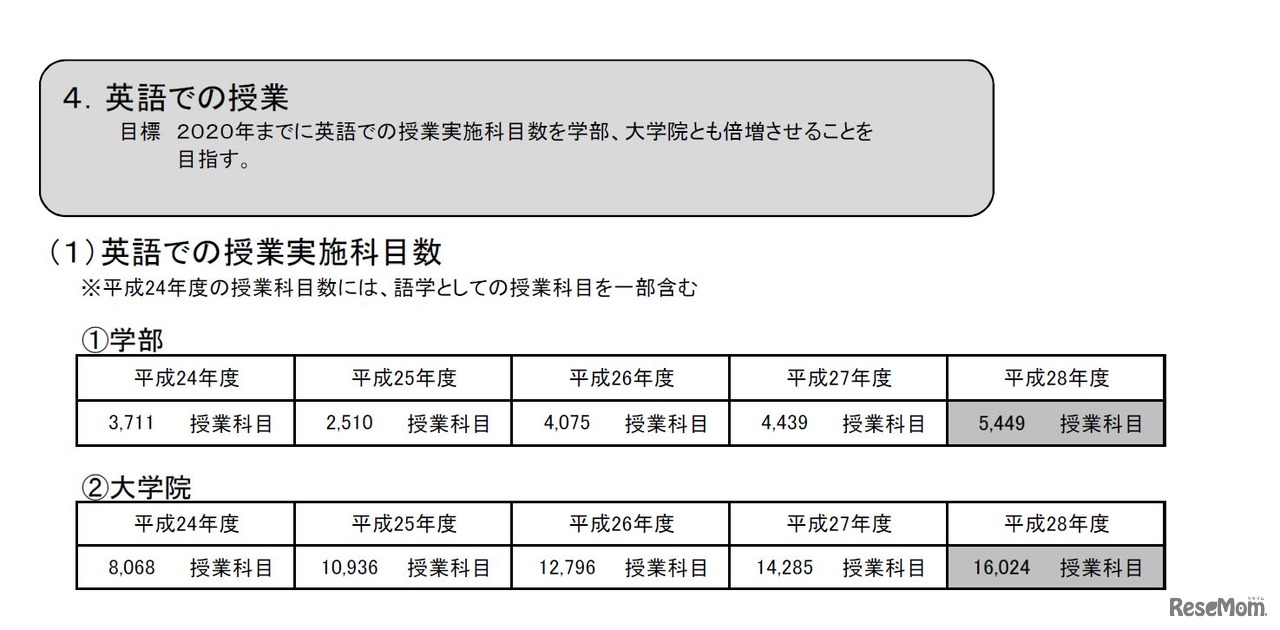 4. 英語での授業

目標 2020年までに英語での授業実施科目数を学部、大学院とも倍増させることを目指す。

(1)英語での授業実施科目数

※平成24年度の授業科目数には、語学としての授業科目を一部含む

①学部

| 平成24年度 | 平成25年度 | 平成26年度 | 平成27年度 | 平成28年度 |
|---|---|---|---|---|
| 3,711 授業科目 | 2,510 授業科目 | 4,075 授業科目 | 4,439 授業科目 | 5,449 授業科目 |

②大学院

| 平成24年度 | 平成25年度 | 平成26年度 | 平成27年度 | 平成28年度 |
|---|---|---|---|---|
| 8,068 授業科目 | 10,936 授業科目 | 12,796 授業科目 | 14,285 授業科目 | 16,024 授業科目 |

ReseMom